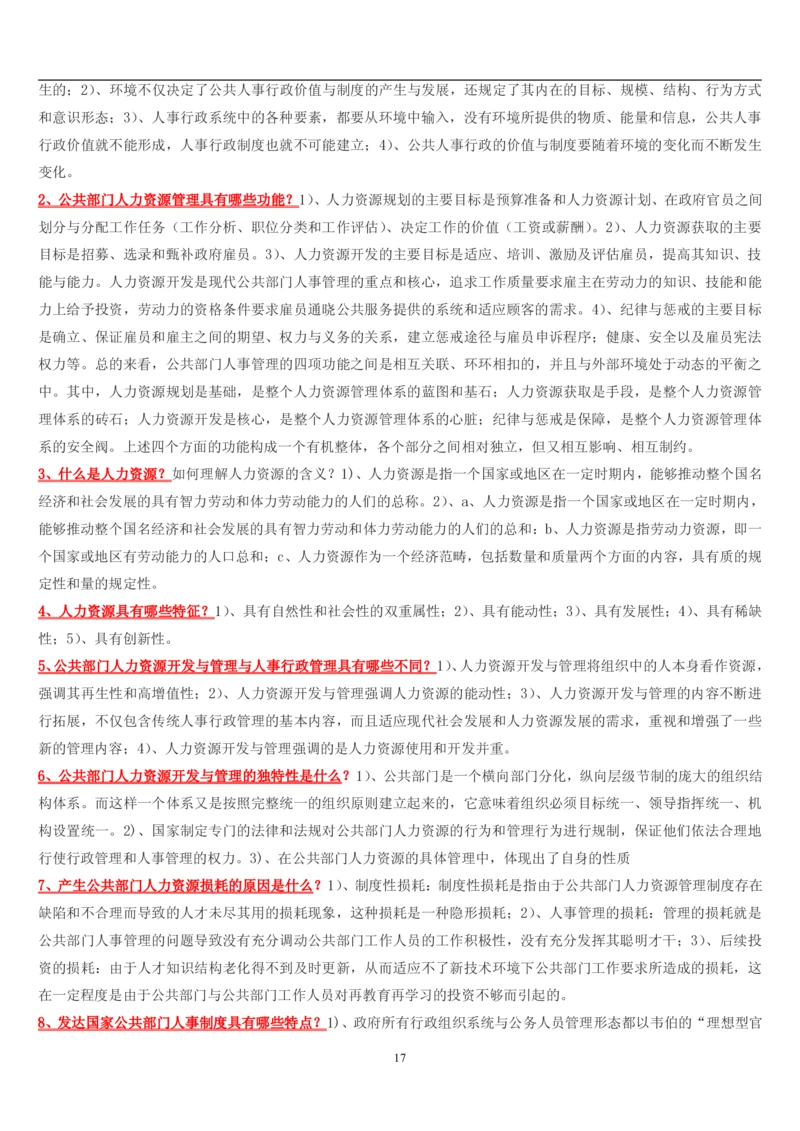 生的；2）、环境不仅决定了公共人事行政价值与制度的产生与发展，还规定了其内在的目标、规模、结构、行为方式和意识形态；3）、人事行政系统中的各种要素，都要从环境中输入，没有环境所提供的物质、能量和信息，公共人事行政价值就不能形成，人事行政制度也就不可能建立；4）、公共人事行政的价值与制度要随着环境的变化而不断发生变化。

2、公共部门人力资源管理具有哪些功能？1）、人力资源规划的主要目标是预算准备和人力资源计划、在政府官员之间划分与分配工作任务（工作分析、职位分类和工作评估）、决定工作的价值（工资或薪酬）。2）、人力资源获取的主要目标是招募、选录和甄补政府雇员。3）、人力资源开发的主要目标是适应、培训、激励及评估雇员，提高其知识、技能与能力。人力资源开发是现代公共部门人事管理的重点和核心，追求工作质量要求雇主在劳动力的知识、技能和能力上给予投资，劳动力的资格条件要求雇员通晓公共服务提供的系统和适应顾客的需求。4）、纪律与惩戒的主要目标是确立、保证雇员和雇主之间的期望、权力与义务的关系，建立惩戒途径与雇员申诉程序；健康、安全以及雇员宪法权力等。总的来看，公共部门人事管理的四项功能之间是相互关联、环环相扣的，并且与外部环境处于动态的平衡之中。其中，人力资源规划是基础，是整个人力资源管理体系的蓝图和基石；人力资源获取是手段，是整个人力资源管理体系的砖石；人力资源开发是核心，是整个人力资源管理体系的心脏；纪律与惩戒是保障，是整个人力资源管理体系的安全阀。上述四个方面的功能构成一个有机整体，各个部分之间相对独立，但又相互影响、相互制约。

3、什么是人力资源？如何理解人力资源的含义？1）、人力资源是指一个国家或地区在一定时期内，能够推动整个国名经济和社会发展的具有智力劳动和体力劳动能力的人们的总称。2）、a、人力资源是指一个国家或地区在一定时期内，能够推动整个国名经济和社会发展的具有智力劳动和体力劳动能力的人们的总和；b、人力资源是指劳动力资源，即一个国家或地区有劳动能力的人口总和；c、人力资源作为一个经济范畴，包括数量和质量两个方面的内容，具有质的规定性和量的规定性。

4、人力资源具有哪些特征？1）、具有自然性和社会性的双重属性；2）、具有能动性；3）、具有发展性；4）、具有稀缺性；5）、具有创新性。

5、公共部门人力资源开发与管理与人事行政管理具有哪些不同？1）、人力资源开发与管理将组织中的人本身看作资源，强调其再生性和高增值性；2）、人力资源开发与管理强调人力资源的能动性；3）、人力资源开发与管理的内容不断进行拓展，不仅包含传统人事行政管理的基本内容，而且适应现代社会发展和人力资源发展的需求，重视和增强了一些新的管理内容；4）、人力资源开发与管理强调的是人力资源使用和开发并重。

6、公共部门人力资源开发与管理的独特性是什么？1）、公共部门是一个横向部门分化，纵向层级节制的庞大的组织结构体系。而这样一个体系又是按照完整统一的组织原则建立起来的，它意味着组织必须目标统一、领导指挥统一、机构设置统一。2）、国家制定专门的法律和法规对公共部门人力资源的行为和管理行为进行规制，保证他们依法合理地行使行政管理和人事管理的权力。3）、在公共部门人力资源的具体管理中，体现出了自身的性质

7、产生公共部门人力资源损耗的原因是什么？1）、制度性损耗：制度性损耗是指由于公共部门人力资源管理制度存在缺陷和不合理而导致的人才未尽其用的损耗现象，这种损耗是一种隐形损耗；2）、人事管理的损耗：管理的损耗就是公共部门人事管理的问题导致没有充分调动公共部门工作人员的工作积极性，没有充分发挥其聪明才干；3）、后续投资的损耗：由于人才知识结构老化得不到及时更新，从而适应不了新技术环境下公共部门工作要求所造成的损耗，这在一定程度是由于公共部门与公共部门工作人员对再教育再学习的投资不够而引起的。

8、发达国家公共部门人事制度具有哪些特点？1）、政府所有行政组织系统与公务人员管理形态都以韦伯的“理想型官

17